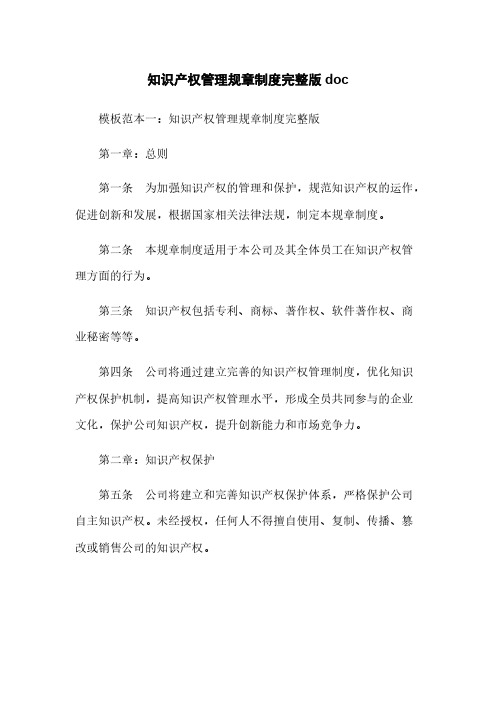 知识产权管理规章制度完整版 doc

模板范本一：知识产权管理规章制度完整版

第一章：总则

第一条　为加强知识产权的管理和保护，规范知识产权的运作，促进创新和发展，根据国家相关法律法规，制定本规章制度。

第二条　本规章制度适用于本公司及其全体员工在知识产权管理方面的行为。

第三条　知识产权包括专利、商标、著作权、软件著作权、商业秘密等等。

第四条　公司将通过建立完善的知识产权管理制度，优化知识产权保护机制，提高知识产权管理水平，形成全员共同参与的企业文化，保护公司知识产权，提升创新能力和市场竞争力。

第二章：知识产权保护

第五条　公司将建立和完善知识产权保护体系，严格保护公司自主知识产权。未经授权，任何人不得擅自使用、复制、传播、篡改或销售公司的知识产权。